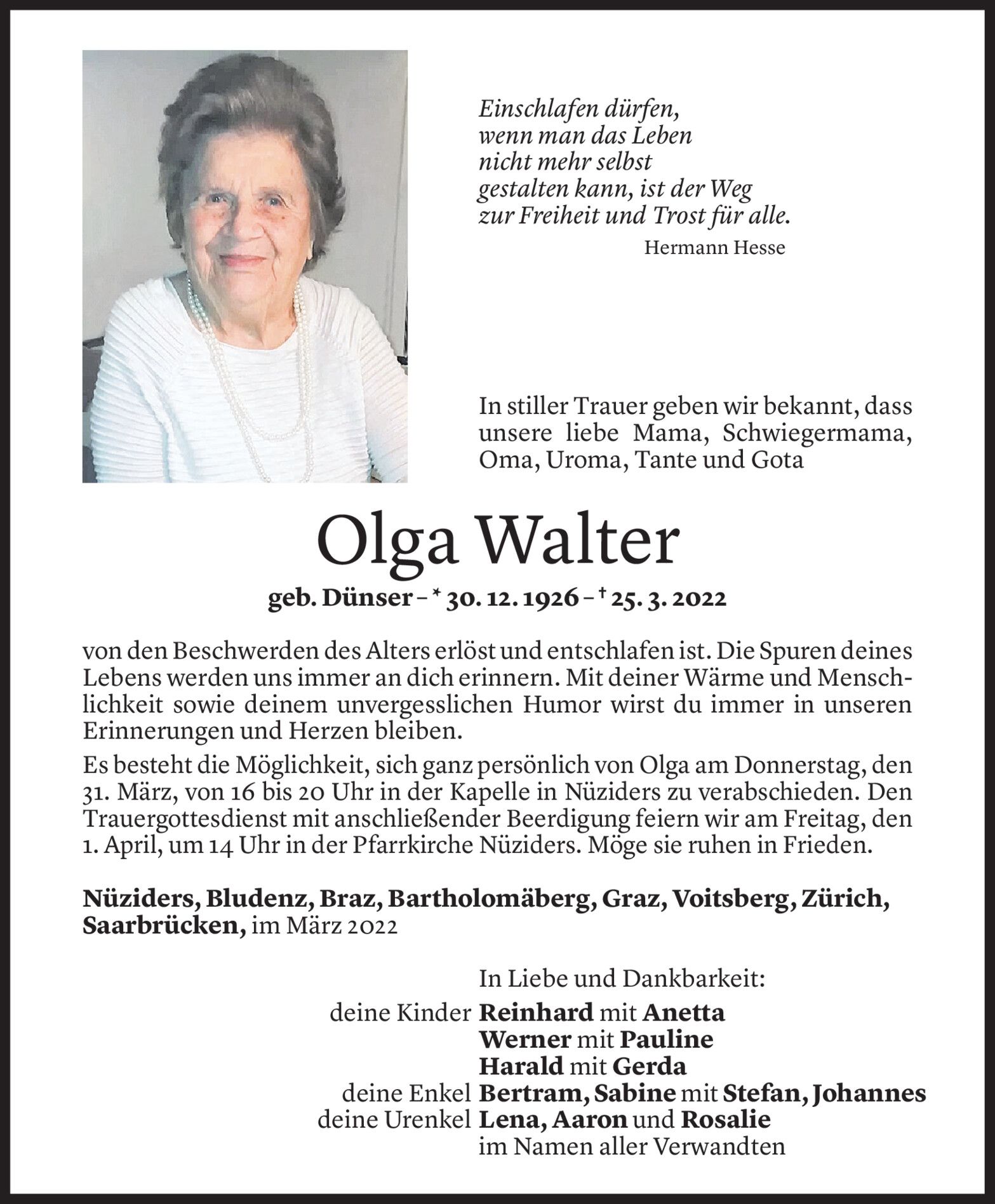 Einschlafen dürfen,
wenn man das Leben
nicht mehr selbst
gestalten kann, ist der Weg
zur Freiheit und Trost für alle.
Hermann Hesse

In stiller Trauer geben wir bekannt, dass unsere liebe Mama, Schwiegermama, Oma, Uroma, Tante und Gota

Olga Walter

geb. Dünser – * 30. 12. 1926 – † 25. 3. 2022

von den Beschwerden des Alters erlöst und entschlafen ist. Die Spuren deines Lebens werden uns immer an dich erinnern. Mit deiner Wärme und Menschlichkeit sowie deinem unvergesslichen Humor wirst du immer in unseren Erinnerungen und Herzen bleiben.

Es besteht die Möglichkeit, sich ganz persönlich von Olga am Donnerstag, den 31. März, von 16 bis 20 Uhr in der Kapelle in Nüziders zu verabschieden. Den Trauergottesdienst mit anschließender Beerdigung feiern wir am Freitag, den 1. April, um 14 Uhr in der Pfarrkirche Nüziders. Möge sie ruhen in Frieden.

Nüziders, Bludenz, Braz, Bartholomäberg, Graz, Voitsberg, Zürich, Saarbrücken, im März 2022

In Liebe und Dankbarkeit:
deine Kinder Reinhard mit Anetta
Werner mit Pauline
Harald mit Gerda
deine Enkel Bertram, Sabine mit Stefan, Johannes
deine Urenkel Lena, Aaron und Rosalie
im Namen aller Verwandten